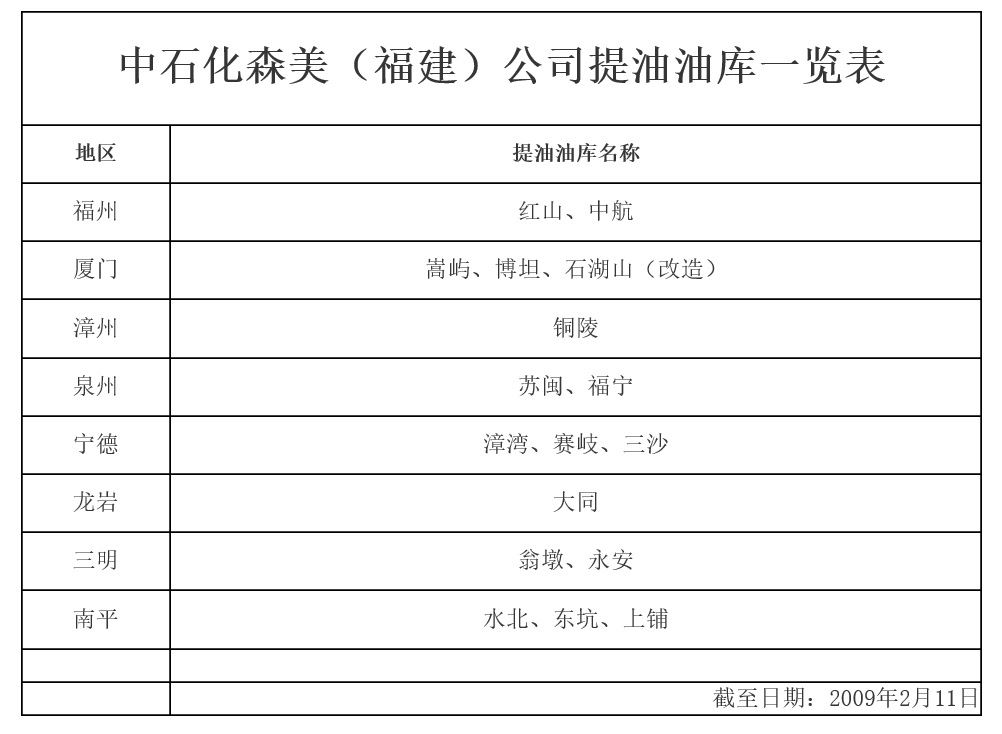 中石化森美（福建）公司提油油库一览表

| 地区 | 提油油库名称 |
|---|---|
| 福州 | 红山、中航 |
| 厦门 | 嵩屿、博坦、石湖山（改造） |
| 漳州 | 铜陵 |
| 泉州 | 苏闽、福宁 |
| 宁德 | 漳湾、赛岐、三沙 |
| 龙岩 | 大同 |
| 三明 | 翁墩、永安 |
| 南平 | 水北、东坑、上铺 |
| | |
| | 截至日期：2009年2月11日 |